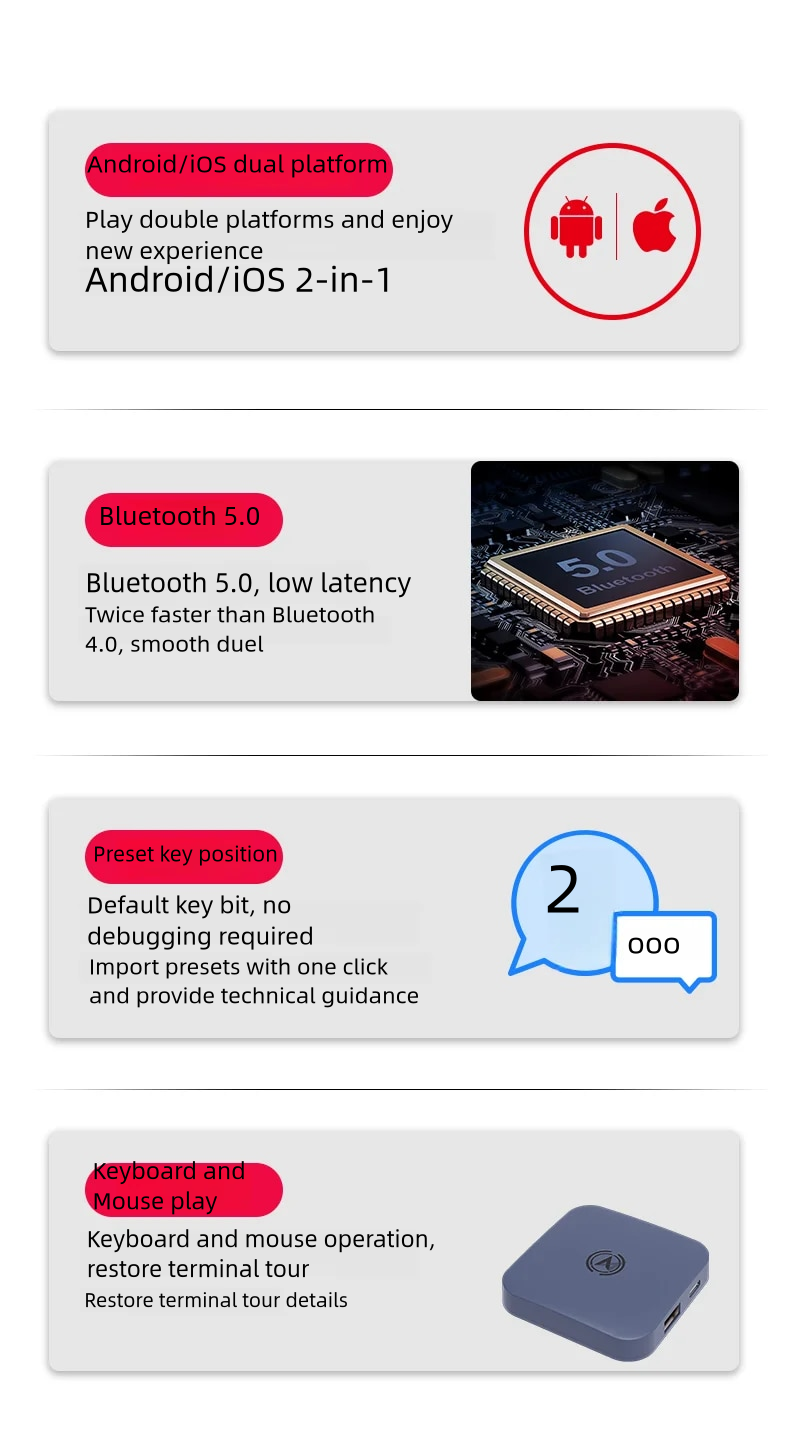 Android/iOS dual platform

Play double platforms and enjoy new experience

Android/iOS 2-in-1

Bluetooth 5.0

Bluetooth 5.0, low latency

Twice faster than Bluetooth 4.0, smooth duel

5.0
Bluetooth

Preset key position

Default key bit, no debugging required

Import presets with one click and provide technical guidance

2

ooo

Keyboard and Mouse play

Keyboard and mouse operation, restore terminal tour

Restore terminal tour details